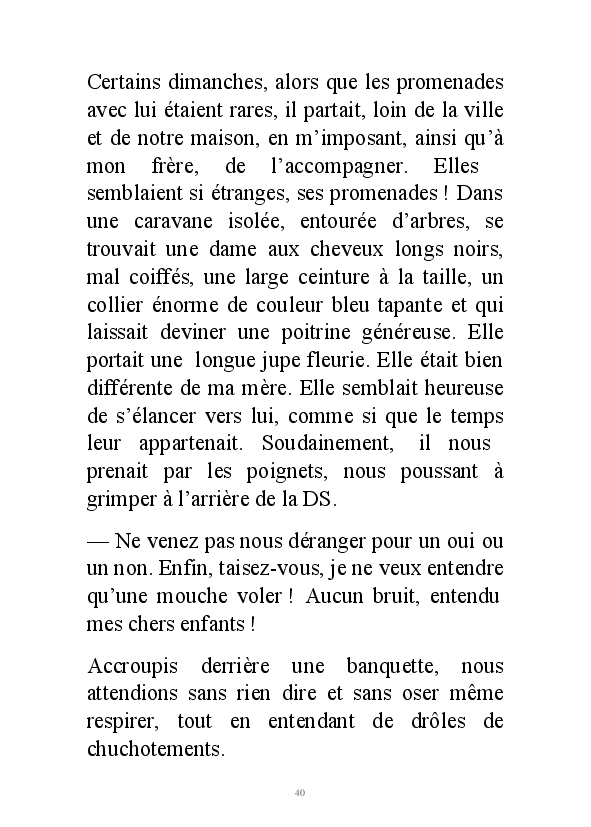 Certains dimanches, alors que les promenades avec lui étaient rares, il partait, loin de la ville et de notre maison, en m'imposant, ainsi qu'à mon frère, de l'accompagner. Elles semblaient si étranges, ses promenades ! Dans une caravane isolée, entourée d'arbres, se trouvait une dame aux cheveux longs noirs, mal coiffés, une large ceinture à la taille, un collier énorme de couleur bleu tapante et qui laissait deviner une poitrine généreuse. Elle portait une longue jupe fleurie. Elle était bien différente de ma mère. Elle semblait heureuse de s'élancer vers lui, comme si que le temps leur appartenait. Soudainement, il nous prenait par les poignets, nous poussant à grimper à l'arrière de la DS.

— Ne venez pas nous déranger pour un oui ou un non. Enfin, taisez-vous, je ne veux entendre qu'une mouche voler ! Aucun bruit, entendu mes chers enfants !

Accroupis derrière une banquette, nous attendions sans rien dire et sans oser même respirer, tout en entendant de drôles de chuchotements.

40